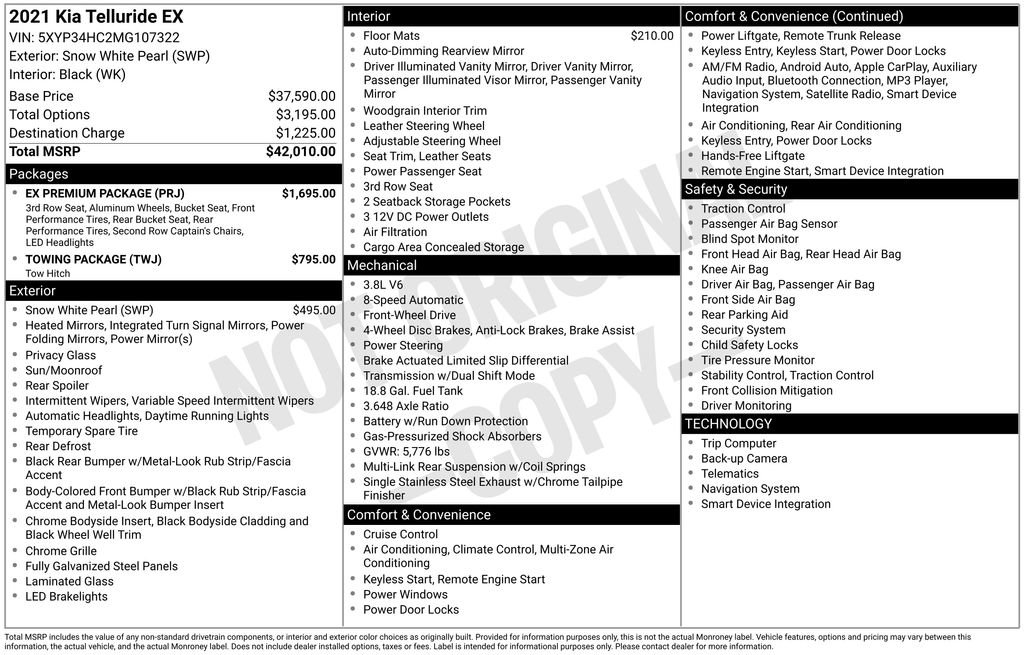 2021 Kia Telluride EX
VIN: 5XYP34HC2MG107322
Exterior: Snow White Pearl (SWP)
Interior: Black (WK)

| | |
|---|---|
| Base Price | $37,590.00 |
| Total Options | $3,195.00 |
| Destination Charge | $1,225.00 |
| Total MSRP | $42,010.00 |

Packages
- EX PREMIUM PACKAGE (PRJ) $1,695.00
3rd Row Seat, Aluminum Wheels, Bucket Seat, Front Performance Tires, Rear Bucket Seat, Rear Performance Tires, Second Row Captain's Chairs, LED Headlights
- TOWING PACKAGE (TWJ) $795.00
Tow Hitch

Exterior
- Snow White Pearl (SWP) $495.00
- Heated Mirrors, Integrated Turn Signal Mirrors, Power Folding Mirrors, Power Mirror(s)
- Privacy Glass
- Sun/Moonroof
- Rear Spoiler
- Intermittent Wipers, Variable Speed Intermittent Wipers
- Automatic Headlights, Daytime Running Lights
- Temporary Spare Tire
- Rear Defrost
- Black Rear Bumper w/Metal-Look Rub Strip/Fascia Accent
- Body-Colored Front Bumper w/Black Rub Strip/Fascia Accent and Metal-Look Bumper Insert
- Chrome Bodyside Insert, Black Bodyside Cladding and Black Wheel Well Trim
- Chrome Grille
- Fully Galvanized Steel Panels
- Laminated Glass
- LED Brakelights

Interior
- Floor Mats $210.00
- Auto-Dimming Rearview Mirror
- Driver Illuminated Vanity Mirror, Driver Vanity Mirror, Passenger Illuminated Visor Mirror, Passenger Vanity Mirror
- Woodgrain Interior Trim
- Leather Steering Wheel
- Adjustable Steering Wheel
- Seat Trim, Leather Seats
- Power Passenger Seat
- 3rd Row Seat
- 2 Seatback Storage Pockets
- 3 12V DC Power Outlets
- Air Filtration
- Cargo Area Concealed Storage

Mechanical
- 3.8L V6
- 8-Speed Automatic
- Front-Wheel Drive
- 4-Wheel Disc Brakes, Anti-Lock Brakes, Brake Assist
- Power Steering
- Brake Actuated Limited Slip Differential
- Transmission w/Dual Shift Mode
- 18.8 Gal. Fuel Tank
- 3.648 Axle Ratio
- Battery w/Run Down Protection
- Gas-Pressurized Shock Absorbers
- GVWR: 5,776 lbs
- Multi-Link Rear Suspension w/Coil Springs
- Single Stainless Steel Exhaust w/Chrome Tailpipe Finisher

Comfort & Convenience
- Cruise Control
- Air Conditioning, Climate Control, Multi-Zone Air Conditioning
- Keyless Start, Remote Engine Start
- Power Windows
- Power Door Locks

Comfort & Convenience (Continued)
- Power Liftgate, Remote Trunk Release
- Keyless Entry, Keyless Start, Power Door Locks
- AM/FM Radio, Android Auto, Apple CarPlay, Auxiliary Audio Input, Bluetooth Connection, MP3 Player, Navigation System, Satellite Radio, Smart Device Integration
- Air Conditioning, Rear Air Conditioning
- Keyless Entry, Power Door Locks
- Hands-Free Liftgate
- Remote Engine Start, Smart Device Integration

Safety & Security
- Traction Control
- Passenger Air Bag Sensor
- Blind Spot Monitor
- Front Head Air Bag, Rear Head Air Bag
- Knee Air Bag
- Driver Air Bag, Passenger Air Bag
- Front Side Air Bag
- Rear Parking Aid
- Security System
- Child Safety Locks
- Tire Pressure Monitor
- Stability Control, Traction Control
- Front Collision Mitigation
- Driver Monitoring

TECHNOLOGY
- Trip Computer
- Back-up Camera
- Telematics
- Navigation System
- Smart Device Integration

NOT ORIGINAL - COPY -

Total MSRP includes the value of any non-standard drivetrain components, or interior and exterior color choices as originally built. Provided for information purposes only, this is not the actual Monroney label. Vehicle features, options and pricing may vary between this information, the actual vehicle, and the actual Monroney label. Does not include dealer installed options, taxes or fees. Label is intended for informational purposes only. Please contact dealer for more information.